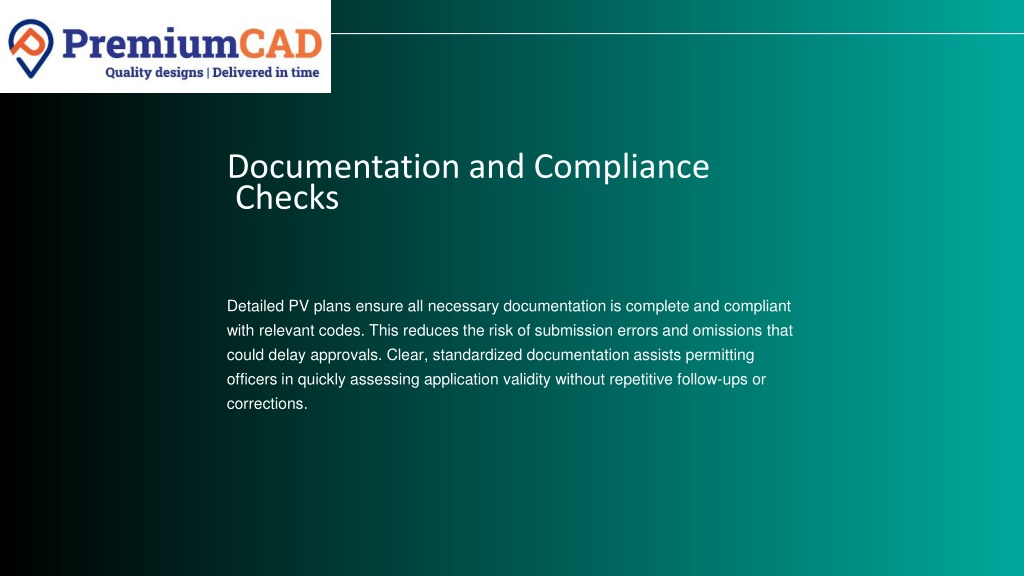 PremiumCAD
Quality designs | Delivered in time

Documentation and Compliance Checks

Detailed PV plans ensure all necessary documentation is complete and compliant with relevant codes. This reduces the risk of submission errors and omissions that could delay approvals. Clear, standardized documentation assists permitting officers in quickly assessing application validity without repetitive follow-ups or corrections.